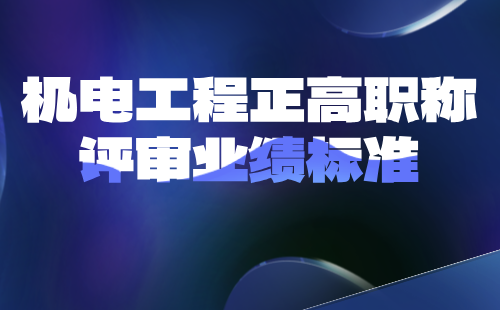 机电工程正高职称
评审业绩标准